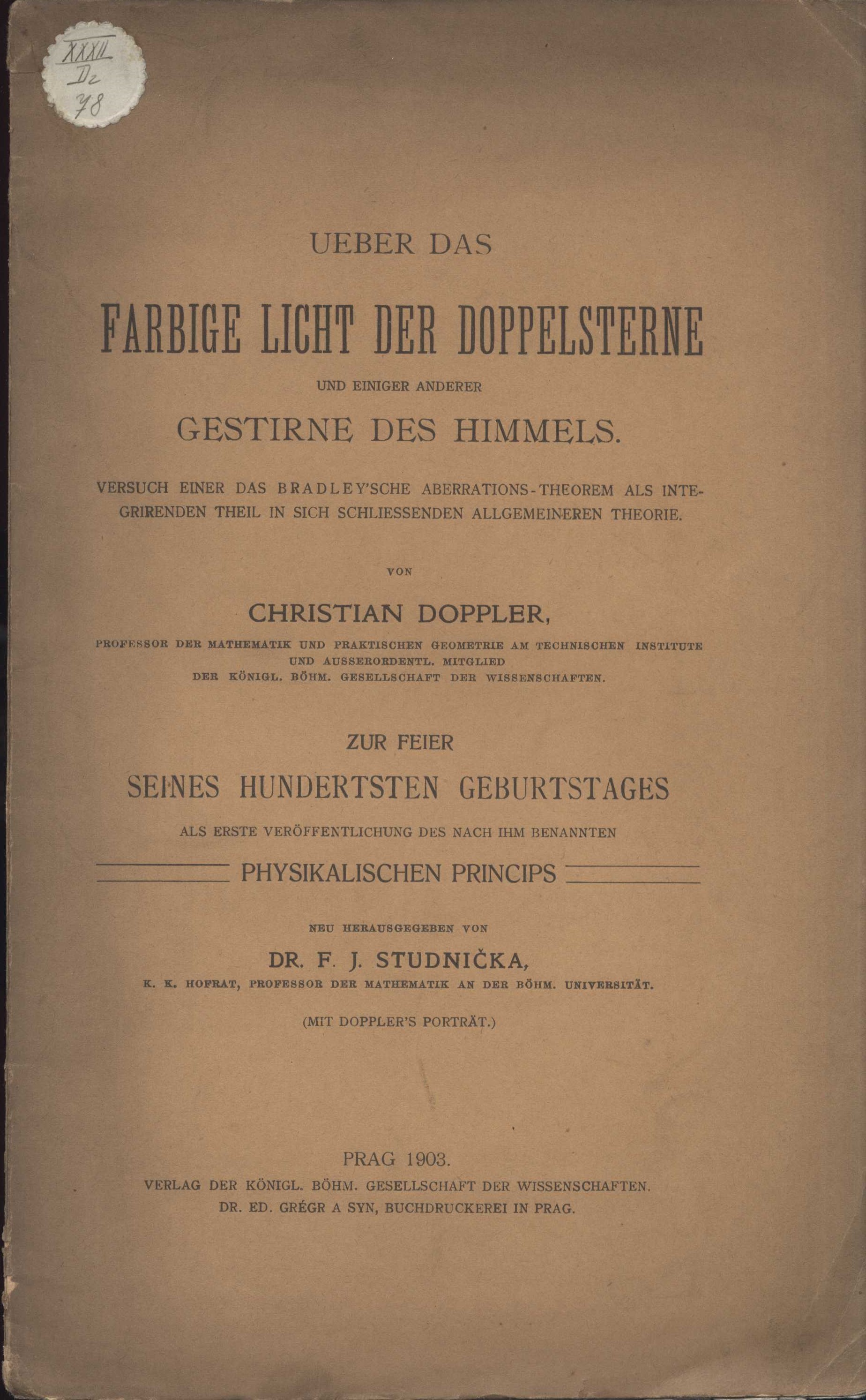 XXXII
D2
78

UEBER DAS

FARBIGE LICHT DER DOPPELSTERNE

UND EINIGER ANDERER

GESTIRNE DES HIMMELS.

VERSUCH EINER DAS BRADLEY'SCHE ABERRATIONS-THEOREM ALS INTEGRIRENDEN THEIL IN SICH SCHLIESSENDEN ALLGEMEINEREN THEORIE.

VON

CHRISTIAN DOPPLER,

PROFESSOR DER MATHEMATIK UND PRAKTISCHEN GEOMETRIE AM TECHNISCHEN INSTITUTE UND AUSSERORDENTL. MITGLIED DER KÖNIGL. BÖHM. GESELLSCHAFT DER WISSENSCHAFTEN.

ZUR FEIER

SEINES HUNDERTSTEN GEBURTSTAGES

ALS ERSTE VERÖFFENTLICHUNG DES NACH IHM BENANNTEN

PHYSIKALISCHEN PRINCIPS

NEU HERAUSGEGEBEN VON

DR. F. J. STUDNIČKA,

K. K. HOFRAT, PROFESSOR DER MATHEMATIK AN DER BÖHM. UNIVERSITÄT.

(MIT DOPPLER'S PORTRÄT.)

PRAG 1903.
VERLAG DER KÖNIGL. BÖHM. GESELLSCHAFT DER WISSENSCHAFTEN.
DR. ED. GRÉGR A SYN, BUCHDRUCKEREI IN PRAG.